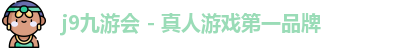 j9九游会 - 真人游戏第一品牌